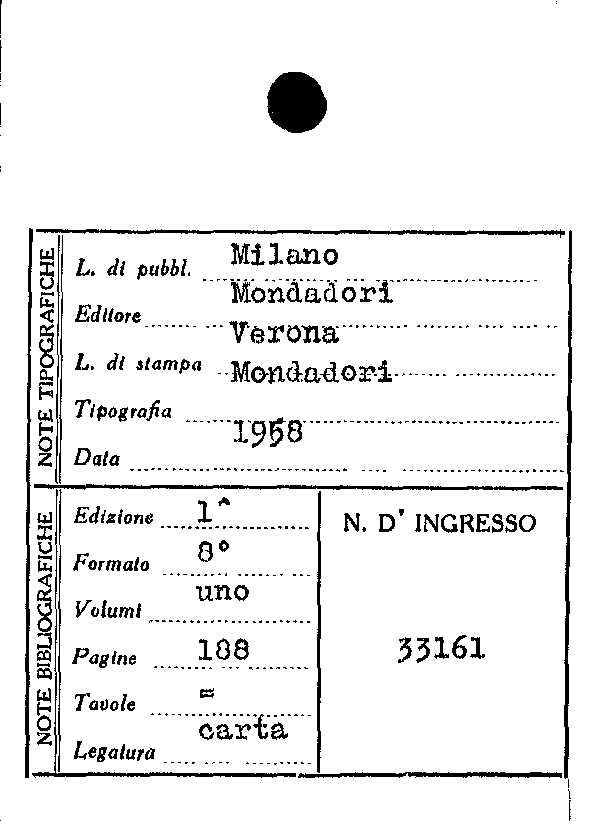 NOTE TIPOGRAFICHE

L. di pubbl. Milano

Editore Mondadori

L. di stampa Verona

Tipografia Mondadori

Data 1958

NOTE BIBLIOGRAFICHE

Edizione 1^

Formato 8°

Volumi uno

Pagine 188

Tavole =

Legatura carta

N. D' INGRESSO

33161